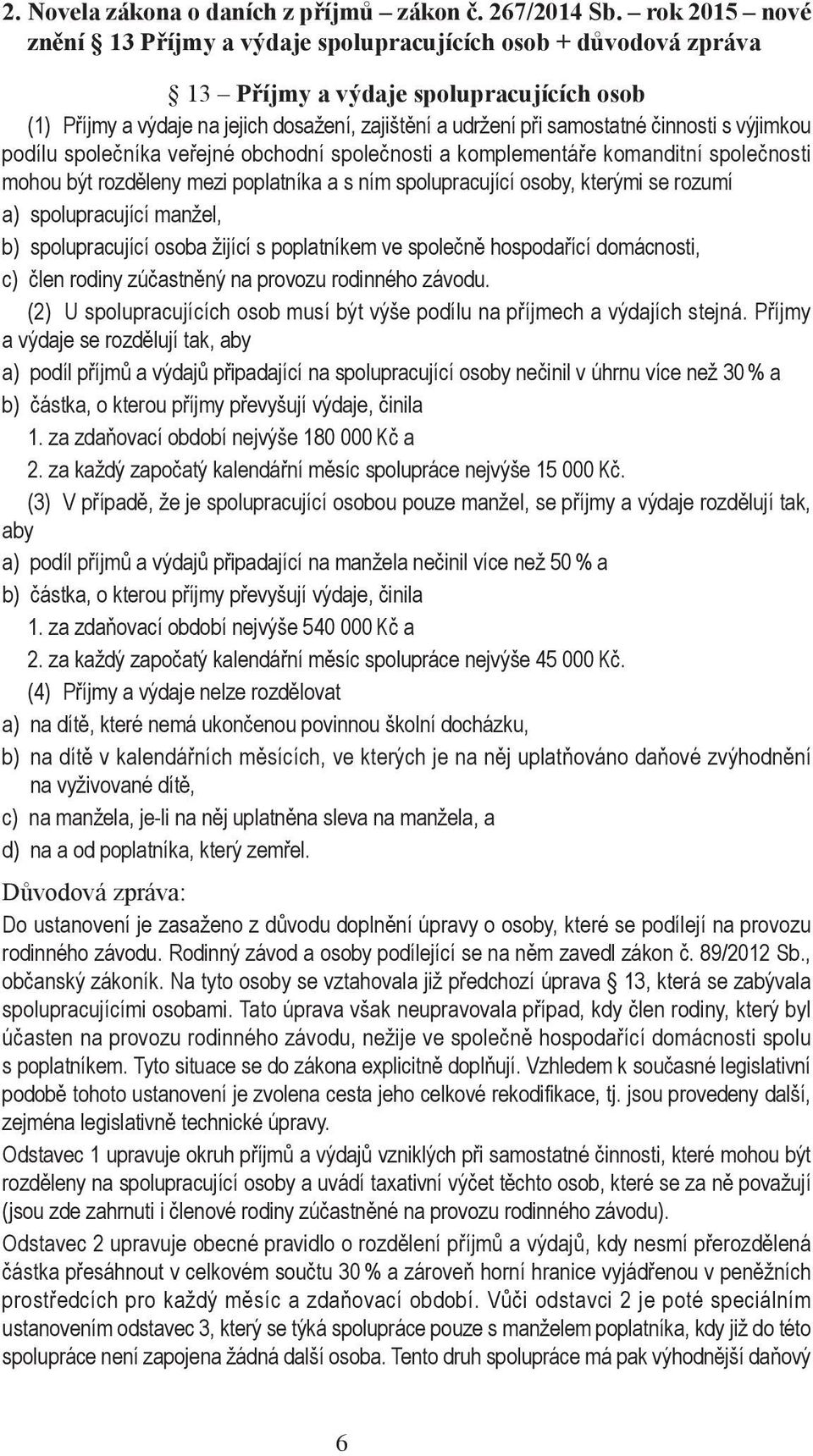 2. Novela zákona o daních z příjmů – zákon č. 267/2014 Sb. – rok 2015 – nové znění § 13 Příjmy a výdaje spolupracujících osob + důvodová zpráva

§ 13 – Příjmy a výdaje spolupracujících osob

(1) Příjmy a výdaje na jejich dosažení, zajištění a udržení při samostatné činnosti s výjimkou podílu společníka veřejné obchodní společnosti a komplementáře komanditní společnosti mohou být rozděleny mezi poplatníka a s ním spolupracující osoby, kterými se rozumí

a) spolupracující manžel,

b) spolupracující osoba žijící s poplatníkem ve společně hospodařící domácnosti,

c) člen rodiny zúčastněný na provozu rodinného závodu.

(2) U spolupracujících osob musí být výše podílu na příjmech a výdajích stejná. Příjmy a výdaje se rozdělují tak, aby

a) podíl příjmů a výdajů připadající na spolupracující osoby nečinil v úhrnu více než 30 % a

b) částka, o kterou příjmy převyšují výdaje, činila

1. za zdaňovací období nejvýše 180 000 Kč a

2. za každý započatý kalendářní měsíc spolupráce nejvýše 15 000 Kč.

(3) V případě, že je spolupracující osobou pouze manžel, se příjmy a výdaje rozdělují tak, aby

a) podíl příjmů a výdajů připadající na manžela nečinil více než 50 % a

b) částka, o kterou příjmy převyšují výdaje, činila

1. za zdaňovací období nejvýše 540 000 Kč a

2. za každý započatý kalendářní měsíc spolupráce nejvýše 45 000 Kč.

(4) Příjmy a výdaje nelze rozdělovat

a) na dítě, které nemá ukončenou povinnou školní docházku,

b) na dítě v kalendářních měsících, ve kterých je na něj uplatňováno daňové zvýhodnění na vyživované dítě,

c) na manžela, je-li na něj uplatněna sleva na manžela, a

d) na a od poplatníka, který zemřel.

Důvodová zpráva:

Do ustanovení je zasaženo z důvodu doplnění úpravy o osoby, které se podílejí na provozu rodinného závodu. Rodinný závod a osoby podílející se na něm zavedl zákon č. 89/2012 Sb., občanský zákoník. Na tyto osoby se vztahovala již předchozí úprava § 13, která se zabývala spolupracujícími osobami. Tato úprava však neupravovala případ, kdy člen rodiny, který byl účasten na provozu rodinného závodu, nežije ve společně hospodařící domácnosti spolu s poplatníkem. Tyto situace se do zákona explicitně doplňují. Vzhledem k současné legislativní podobě tohoto ustanovení je zvolena cesta jeho celkové rekodifikace, tj. jsou provedeny další, zejména legislativně technické úpravy.

Odstavec 1 upravuje okruh příjmů a výdajů vzniklých při samostatné činnosti, které mohou být rozděleny na spolupracující osoby a uvádí taxativní výčet těchto osob, které se za ně považují (jsou zde zahrnuti i členové rodiny zúčastněné na provozu rodinného závodu).

Odstavec 2 upravuje obecné pravidlo o rozdělení příjmů a výdajů, kdy nesmí přerozdělená částka přesáhnout v celkovém součtu 30 % a zároveň horní hranice vyjádřenou v peněžních prostředcích pro každý měsíc a zdaňovací období. Vůči odstavci 2 je poté speciálním ustanovením odstavec 3, který se týká spolupráce pouze s manželem poplatníka, kdy již do této spolupráce není zapojena žádná další osoba. Tento druh spolupráce má pak výhodnější daňový

6